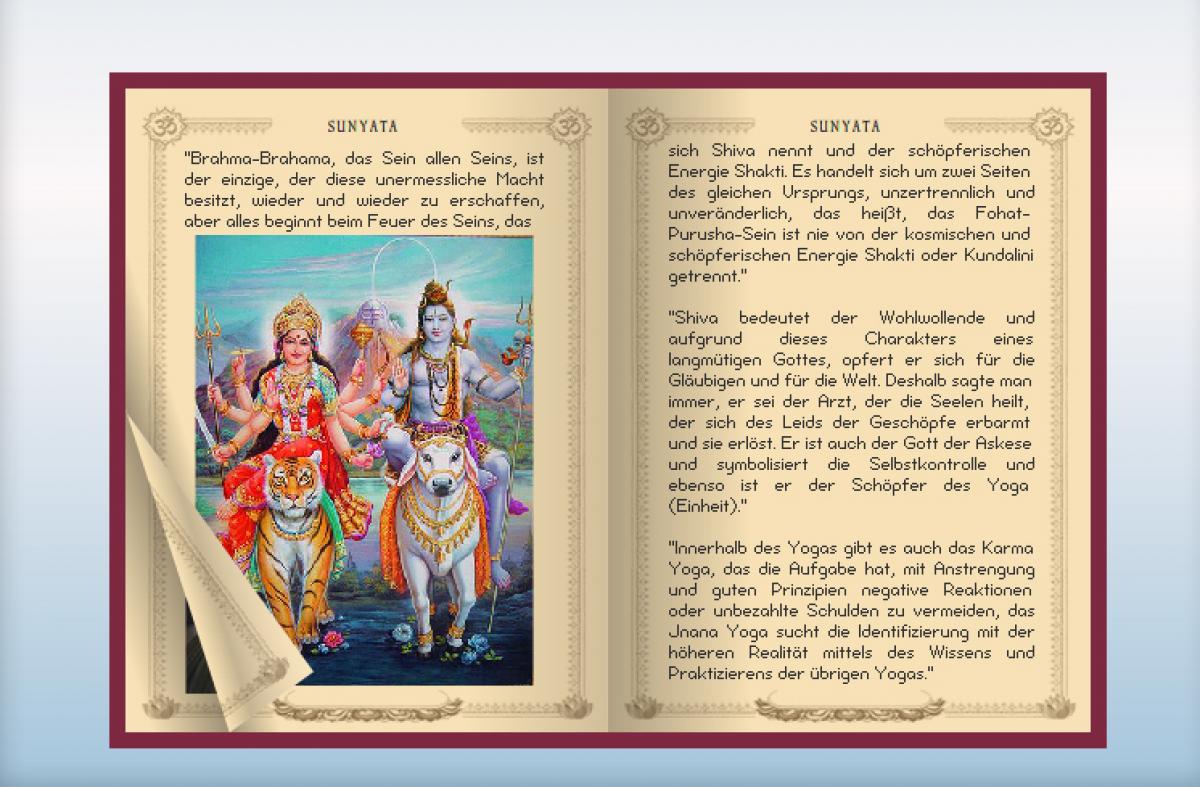 SUNYATA

"Brahma-Brahama, das Sein allen Seins, ist der einzige, der diese unermessliche Macht besitzt, wieder und wieder zu erschaffen, aber alles beginnt beim Feuer des Seins, das

SUNYATA

sich Shiva nennt und der schöpferischen Energie Shakti. Es handelt sich um zwei Seiten des gleichen Ursprungs, unzertrennlich und unveränderlich, das heißt, das Fohat-Purusha-Sein ist nie von der kosmischen und schöpferischen Energie Shakti oder Kundalini getrennt."

"Shiva bedeutet der Wohlwollende und aufgrund dieses Charakters eines langmütigen Gottes, opfert er sich für die Gläubigen und für die Welt. Deshalb sagte man immer, er sei der Arzt, der die Seelen heilt, der sich des Leids der Geschöpfe erbarmt und sie erlöst. Er ist auch der Gott der Askese und symbolisiert die Selbstkontrolle und ebenso ist er der Schöpfer des Yoga (Einheit)."

"Innerhalb des Yogas gibt es auch das Karma Yoga, das die Aufgabe hat, mit Anstrengung und guten Prinzipien negative Reaktionen oder unbezahlte Schulden zu vermeiden, das Jnana Yoga sucht die Identifizierung mit der höheren Realität mittels des Wissens und Praktizierens der übrigen Yogas."